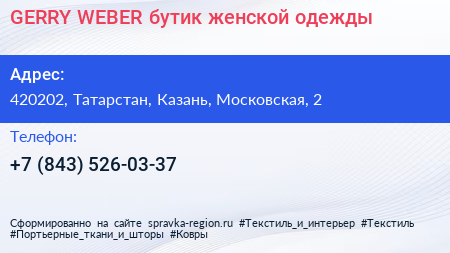 GERRY WEBER бутик женской одежды

Адрес:
420202, Татарстан, Казань, Московская, 2

Телефон:
+7 (843) 526-03-37

Сформированно на сайте spravka-region.ru #Текстиль_и_интерьер #Текстиль #Портьерные_ткани_и_шторы #Ковры